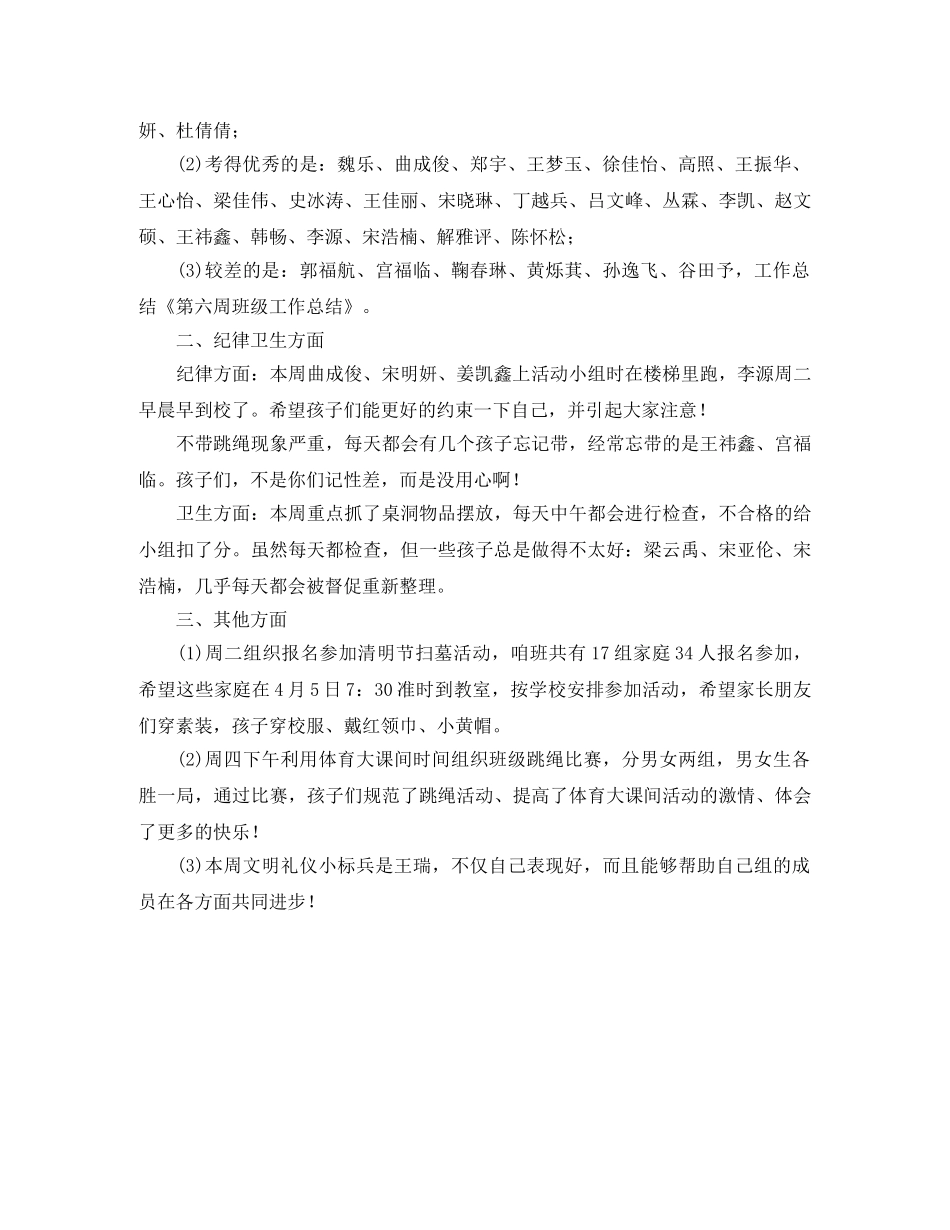 妍、杜倩倩；

(2)考得优秀的是：魏乐、曲成俊、郑宇、王梦玉、徐佳怡、高照、王振华、王心怡、梁佳伟、史冰涛、王佳丽、宋晓琳、丁越兵、吕文峰、丛霖、李凯、赵文硕、王祎鑫、韩畅、李源、宋浩楠、解雅评、陈怀松；

(3)较差的是：郭福航、宫福临、鞠春琳、黄烁其、孙逸飞、谷田予，工作总结《第六周班级工作总结》。

二、纪律卫生方面

纪律方面：本周曲成俊、宋明妍、姜凯鑫上活动小组时在楼梯里跑，李源周二早晨早到校了。希望孩子们能更好的约束一下自己，并引起大家注意！

不带跳绳现象严重，每天都会有几个孩子忘记带，经常忘带的是王祎鑫、宫福临。孩子们，不是你们记性差，而是没用心啊！

卫生方面：本周重点抓了桌洞物品摆放，每天中午都会进行检查，不合格的给小组扣了分。虽然每天都检查，但一些孩子总是做得不太好：梁云禹、宋亚伦、宋浩楠，几乎每天都会被督促重新整理。

三、其他方面

(1)周二组织报名参加清明节扫墓活动，咱班共有17组家庭34人报名参加，希望这些家庭在4月5日7：30准时到教室，按学校安排参加活动，希望家长朋友们穿素装，孩子穿校服、戴红领巾、小黄帽。

(2)周四下午利用体育大课间时间组织班级跳绳比赛，分男女两组，男女生各胜一局，通过比赛，孩子们规范了跳绳活动、提高了体育大课间活动的激情、体会了更多的快乐！

(3)本周文明礼仪小标兵是王瑞，不仅自己表现好，而且能够帮助自己组的成员在各方面共同进步！